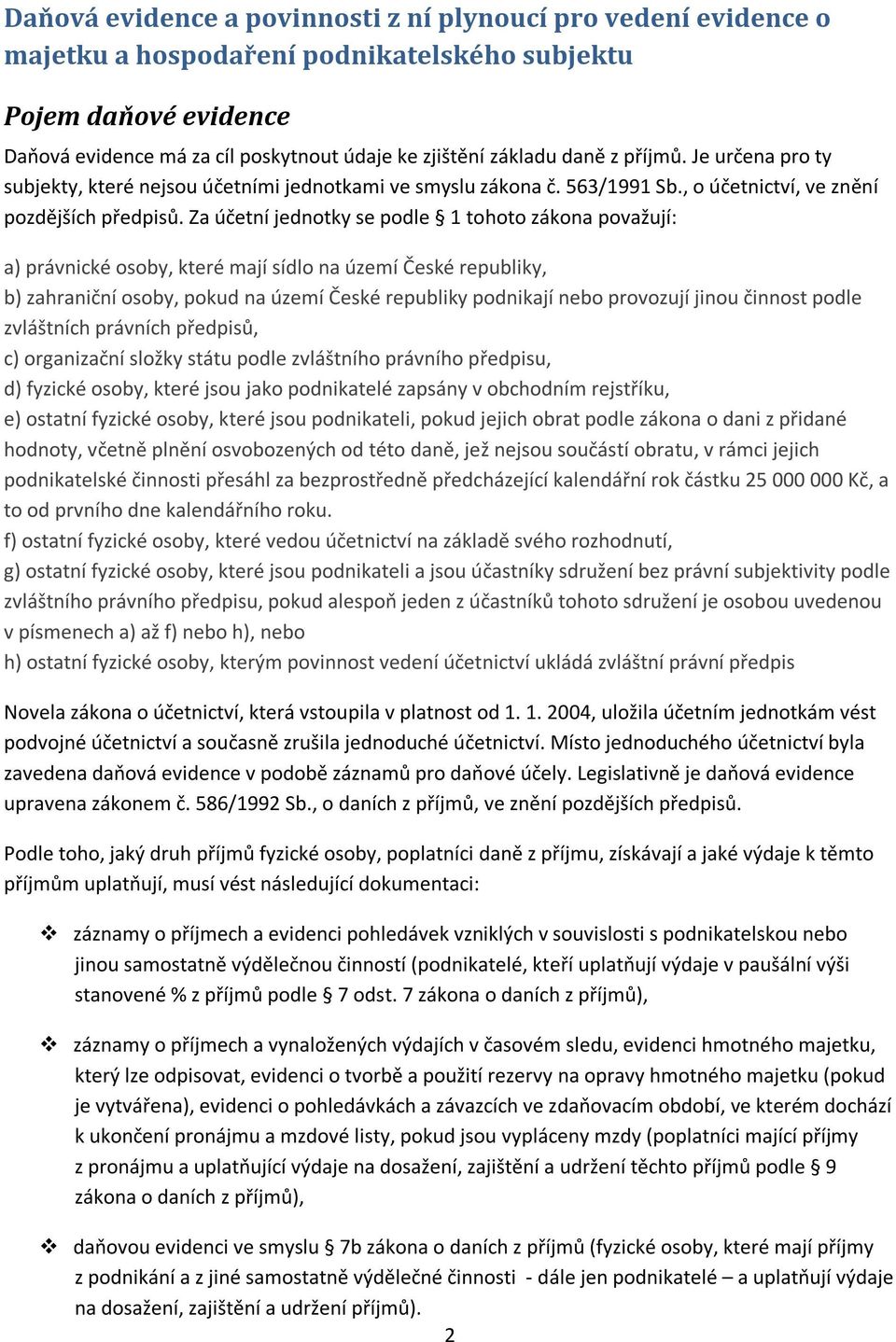 Daňová evidence a povinnosti z ní plynoucí pro vedení evidence o majetku a hospodaření podnikatelského subjektu

Pojem daňové evidence

Daňová evidence má za cíl poskytnout údaje ke zjištění základu daně z příjmů. Je určena pro ty subjekty, které nejsou účetními jednotkami ve smyslu zákona č. 563/1991 Sb., o účetnictví, ve znění pozdějších předpisů. Za účetní jednotky se podle § 1 tohoto zákona považují:

a) právnické osoby, které mají sídlo na území České republiky,
b) zahraniční osoby, pokud na území České republiky podnikají nebo provozují jinou činnost podle zvláštních právních předpisů,
c) organizační složky státu podle zvláštního právního předpisu,
d) fyzické osoby, které jsou jako podnikatelé zapsány v obchodním rejstříku,
e) ostatní fyzické osoby, které jsou podnikateli, pokud jejich obrat podle zákona o dani z přidané hodnoty, včetně plnění osvobozených od této daně, jež nejsou součástí obratu, v rámci jejich podnikatelské činnosti přesáhl za bezprostředně předcházející kalendářní rok částku 25 000 000 Kč, a to od prvního dne kalendářního roku.
f) ostatní fyzické osoby, které vedou účetnictví na základě svého rozhodnutí,
g) ostatní fyzické osoby, které jsou podnikateli a jsou účastníky sdružení bez právní subjektivity podle zvláštního právního předpisu, pokud alespoň jeden z účastníků tohoto sdružení je osobou uvedenou v písmenech a) až f) nebo h), nebo
h) ostatní fyzické osoby, kterým povinnost vedení účetnictví ukládá zvláštní právní předpis

Novela zákona o účetnictví, která vstoupila v platnost od 1. 1. 2004, uložila účetním jednotkám vést podvojné účetnictví a současně zrušila jednoduché účetnictví. Místo jednoduchého účetnictví byla zavedena daňová evidence v podobě záznamů pro daňové účely. Legislativně je daňová evidence upravena zákonem č. 586/1992 Sb., o daních z příjmů, ve znění pozdějších předpisů.

Podle toho, jaký druh příjmů fyzické osoby, poplatníci daně z příjmu, získávají a jaké výdaje k těmto příjmům uplatňují, musí vést následující dokumentaci:

❖ záznamy o příjmech a evidenci pohledávek vzniklých v souvislosti s podnikatelskou nebo jinou samostatně výdělečnou činností (podnikatelé, kteří uplatňují výdaje v paušální výši stanovené % z příjmů podle § 7 odst. 7 zákona o daních z příjmů),

❖ záznamy o příjmech a vynaložených výdajích v časovém sledu, evidenci hmotného majetku, který lze odpisovat, evidenci o tvorbě a použití rezervy na opravy hmotného majetku (pokud je vytvářena), evidenci o pohledávkách a závazcích ve zdaňovacím období, ve kterém dochází k ukončení pronájmu a mzdové listy, pokud jsou vypláceny mzdy (poplatníci mající příjmy z pronájmu a uplatňující výdaje na dosažení, zajištění a udržení těchto příjmů podle § 9 zákona o daních z příjmů),

❖ daňovou evidenci ve smyslu § 7b zákona o daních z příjmů (fyzické osoby, které mají příjmy z podnikání a z jiné samostatně výdělečné činnosti - dále jen podnikatelé – a uplatňují výdaje na dosažení, zajištění a udržení příjmů).

2